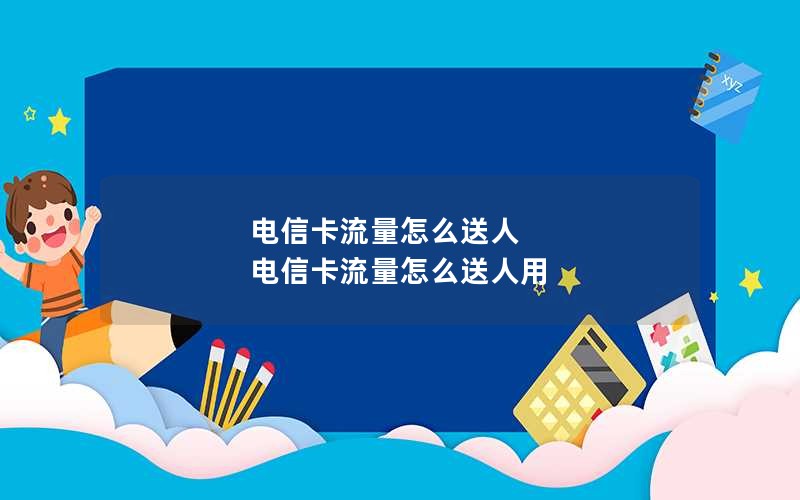 xyz

电信卡流量怎么送人
电信卡流量怎么送人用